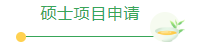 硕士项目申请